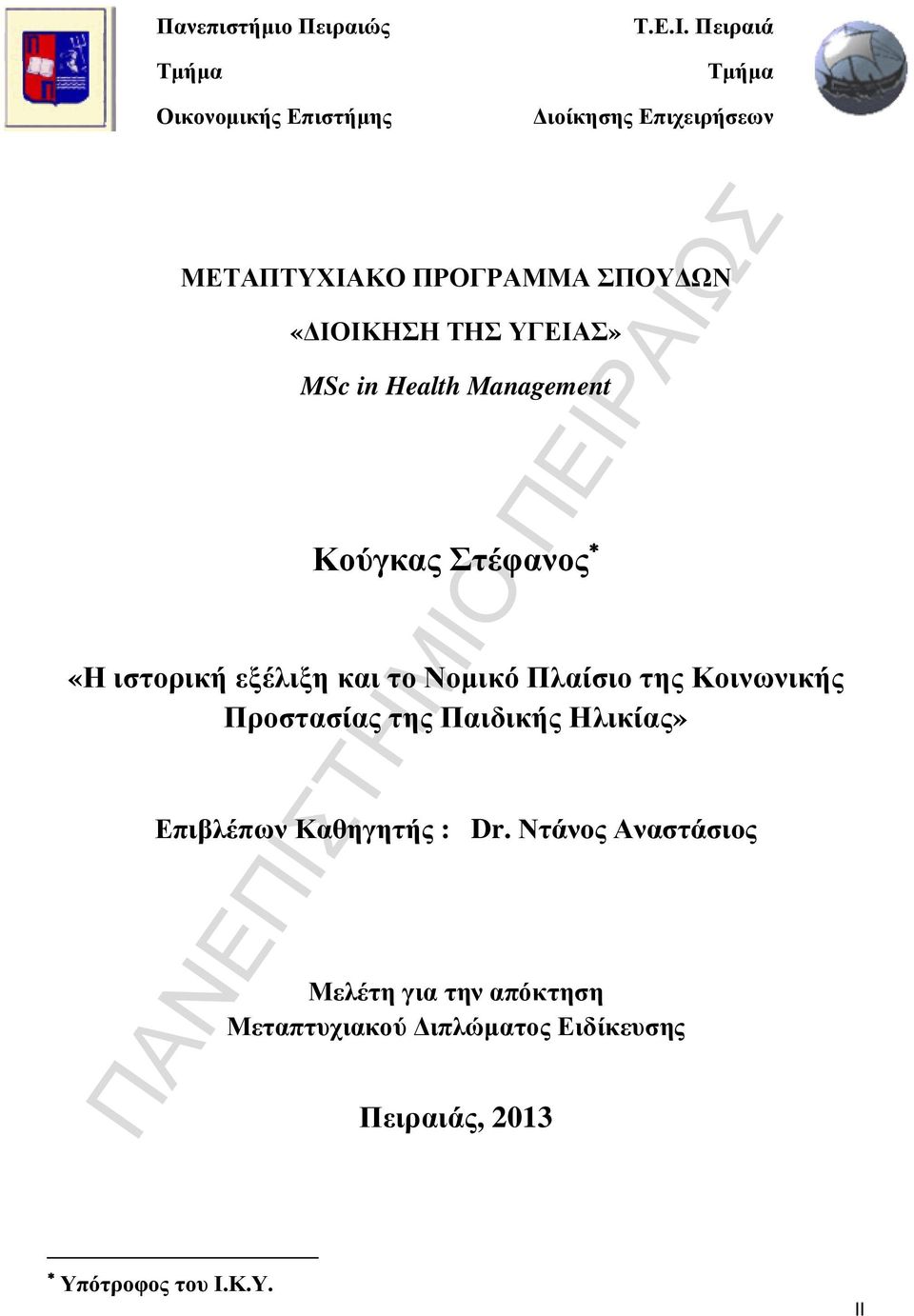 Πανεπιστήμιο Πειραιώς
Τμήμα
Οικονομικής Επιστήμης

Τ.Ε.Ι. Πειραιά
Τμήμα
Διοίκησης Επιχειρήσεων

ΜΕΤΑΠΤΥΧΙΑΚΟ ΠΡΟΓΡΑΜΜΑ ΣΠΟΥΔΩΝ
«ΔΙΟΙΚΗΣΗ ΤΗΣ ΥΓΕΙΑΣ»
MSc in Health Management

Κούγκας Στέφανος*

«Η ιστορική εξέλιξη και το Νομικό Πλαίσιο της Κοινωνικής Προστασίας της Παιδικής Ηλικίας»

Επιβλέπων Καθηγητής : Dr. Ντάνος Αναστάσιος

Μελέτη για την απόκτηση
Μεταπτυχιακού Διπλώματος Ειδίκευσης

Πειραιάς, 2013

* Υπότροφος του Ι.Κ.Υ.

II

ΠΑΝΕΠΙΣΤΗΜΙΟ ΠΕΙΡΑΙΩΣ